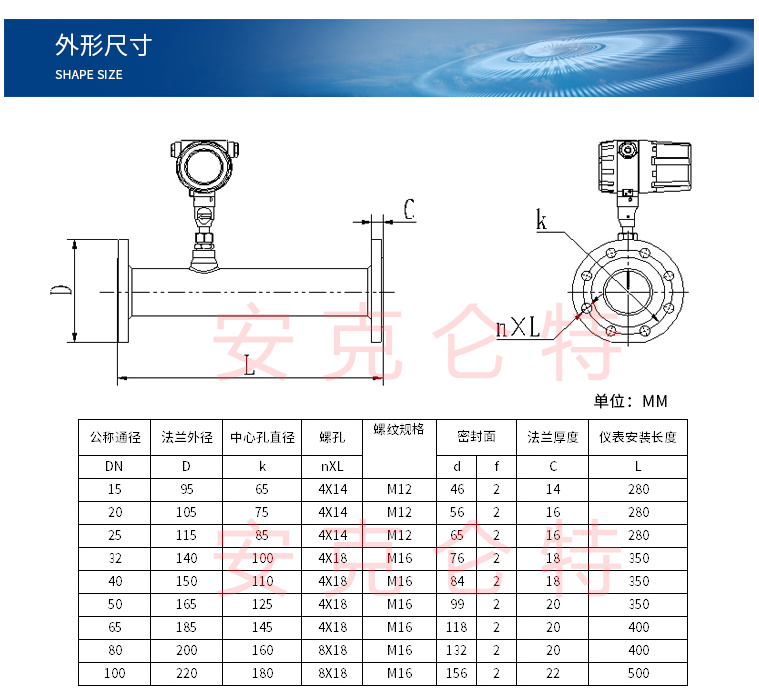 外形尺寸
SHAPE SIZE

C
D
L
k
nXL

安克仑特

单位：MM

| 公称通径 | 法兰外径 | 中心孔直径 | 螺孔 | 螺纹规格 | 密封面 | | 法兰厚度 | 仪表安装长度 |
|---|---|---|---|---|---|---|---|---|
| DN | D | k | nXL | | d | f | C | L |
| 15 | 95 | 65 | 4X14 | M12 | 46 | 2 | 14 | 280 |
| 20 | 105 | 75 | 4X14 | M12 | 56 | 2 | 16 | 280 |
| 25 | 115 | 85 | 4X14 | M12 | 65 | 2 | 16 | 280 |
| 32 | 140 | 100 | 4X18 | M16 | 76 | 2 | 18 | 350 |
| 40 | 150 | 110 | 4X18 | M16 | 84 | 2 | 18 | 350 |
| 50 | 165 | 125 | 4X18 | M16 | 99 | 2 | 20 | 350 |
| 65 | 185 | 145 | 4X18 | M16 | 118 | 2 | 20 | 400 |
| 80 | 200 | 160 | 8X18 | M16 | 132 | 2 | 20 | 400 |
| 100 | 220 | 180 | 8X18 | M16 | 156 | 2 | 22 | 500 |

安克仑特